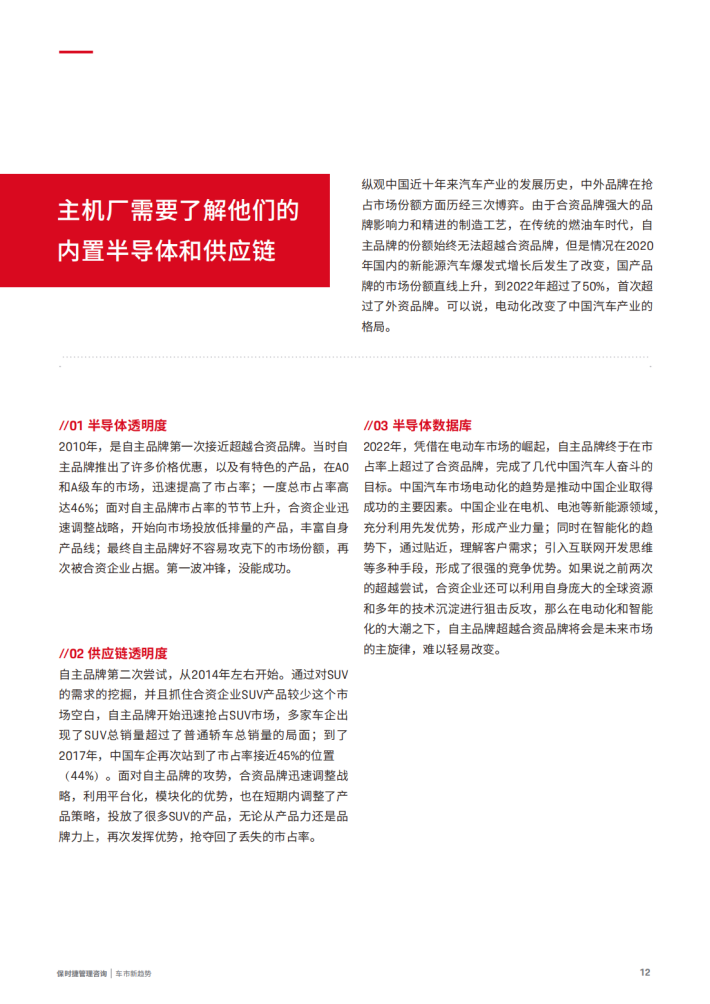 主机厂需要了解他们的内置半导体和供应链

纵观中国近十年来汽车产业的发展历史，中外品牌在抢占市场份额方面历经三次博弈。由于合资品牌强大的品牌影响力和精进的制造工艺，在传统的燃油车时代，自主品牌的份额始终无法超越合资品牌，但是情况在2020年国内的新能源汽车爆发式增长后发生了改变，国产品牌的市场份额直线上升，到2022年超过了50%，首次超过了外资品牌。可以说，电动化改变了中国汽车产业的格局。

//01 半导体透明度
2010年，是自主品牌第一次接近超越合资品牌。当时自主品牌推出了许多价格优惠，以及有特色的产品，在A0和A级车的市场，迅速提高了市占率；一度总市占率高达46%；面对自主品牌市占率的节节上升，合资企业迅速调整战略，开始向市场投放低排量的产品，丰富自身产品线；最终自主品牌好不容易攻克下的市场份额，再次被合资企业占据。第一波冲锋，没能成功。

//02 供应链透明度
自主品牌第二次尝试，从2014年左右开始。通过对SUV的需求的挖掘，并且抓住合资企业SUV产品较少这个市场空白，自主品牌开始迅速抢占SUV市场，多家车企出现了SUV总销量超过了普通轿车总销量的局面；到了2017年，中国车企再次站到了市占率接近45%的位置（44%）。面对自主品牌的攻势，合资品牌迅速调整战略，利用平台化，模块化的优势，也在短期内调整了产品策略，投放了很多SUV的产品，无论从产品力还是品牌力上，再次发挥优势，抢夺回了丢失的市占率。

//03 半导体数据库
2022年，凭借在电动车市场的崛起，自主品牌终于在市占率上超过了合资品牌，完成了几代中国汽车人奋斗的目标。中国汽车市场电动化的趋势是推动中国企业取得成功的主要因素。中国企业在电机、电池等新能源领域，充分利用先发优势，形成产业力量；同时在智能化的趋势下，通过贴近，理解客户需求；引入互联网开发思维等多种手段，形成了很强的竞争优势。如果说之前两次的超越尝试，合资企业还可以利用自身庞大的全球资源和多年的技术沉淀进行狙击反攻，那么在电动化和智能化的大潮之下，自主品牌超越合资品牌将会是未来市场的主旋律，难以轻易改变。

保时捷管理咨询 | 车市新趋势 12